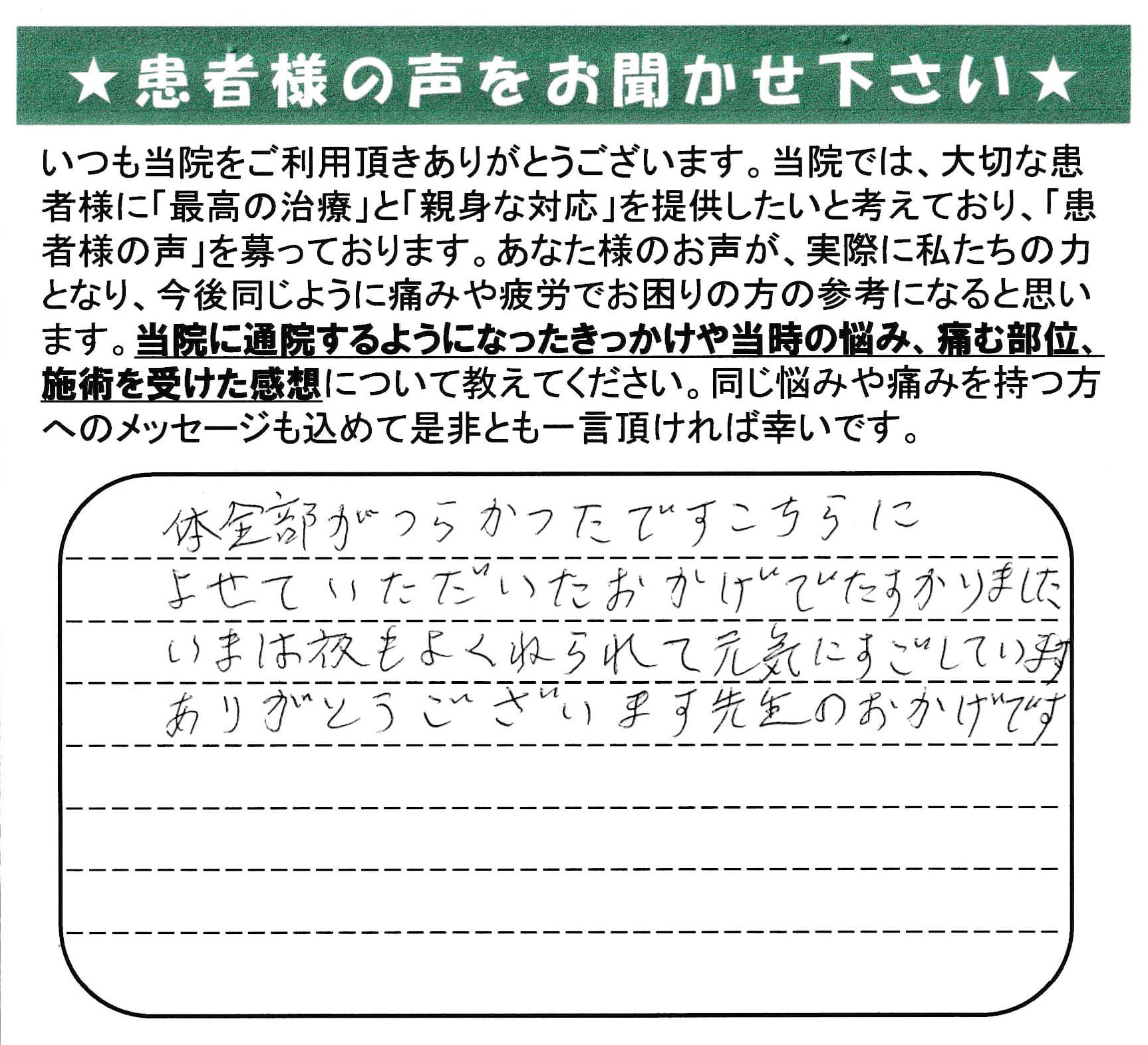 ★患者様の声をお聞かせ下さい★

いつも当院をご利用頂きありがとうございます。当院では、大切な患者様に「最高の治療」と「親身な対応」を提供したいと考えており、「患者様の声」を募っております。あなた様のお声が、実際に私たちの力となり、今後同じように痛みや疲労でお困りの方の参考になると思います。当院に通院するようになったきっかけや当時の悩み、痛む部位、施術を受けた感想について教えてください。同じ悩みや痛みを持つ方へのメッセージも込めて是非とも一言頂ければ幸いです。

体全部がつらかつたですこちらに
よせていただいたおかげでたすかりました
いまは夜もよくねられて元気にすごしています
ありがとうございます先生のおかげです